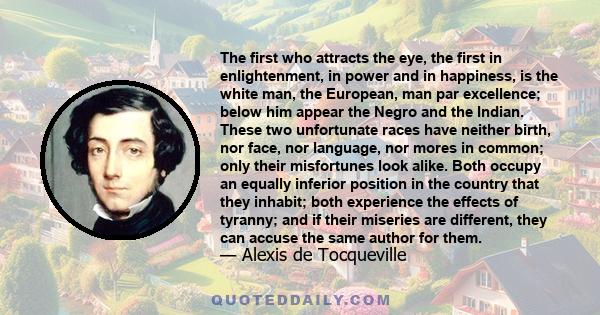 The first who attracts the eye, the first in enlightenment, in power and in happiness, is the white man, the European, man par excellence; below him appear the Negro and the Indian. These two unfortunate races have neither birth, nor face, nor language, nor mores in common; only their misfortunes look alike. Both occupy an equally inferior position in the country that they inhabit; both experience the effects of tyranny; and if their miseries are different, they can accuse the same author for them.
— Alexis de Tocqueville

QUOTEDDAILY.COM